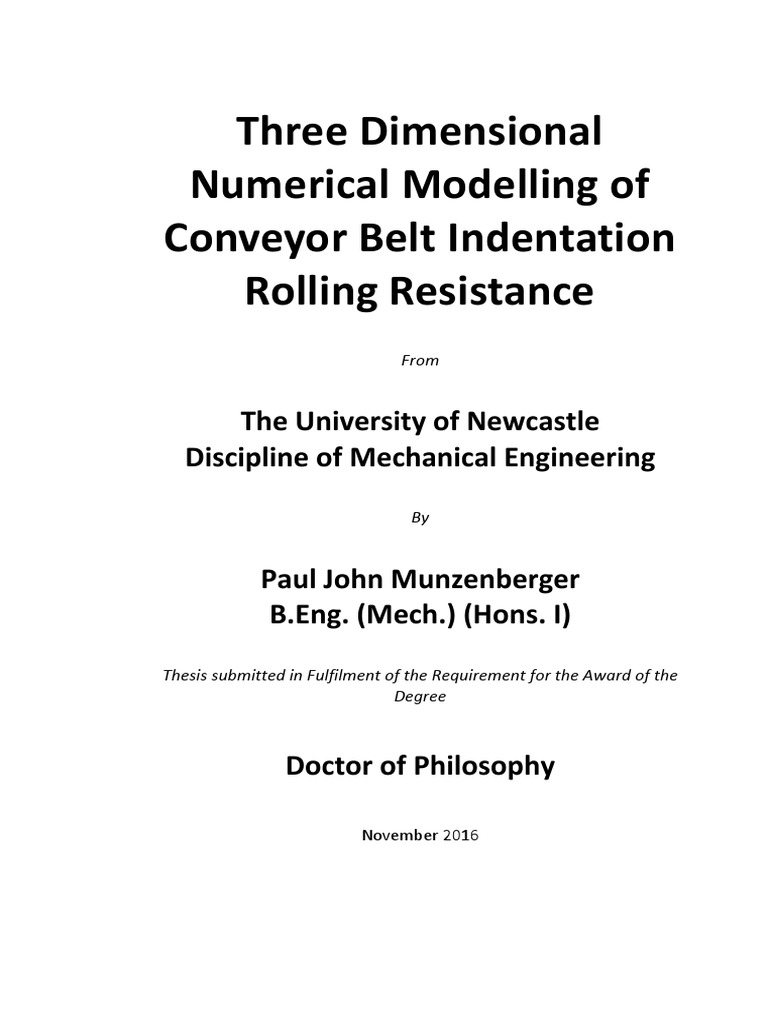 Three Dimensional Numerical Modelling of Conveyor Belt Indentation Rolling Resistance

From

The University of Newcastle
Discipline of Mechanical Engineering

By

Paul John Munzenberger
B.Eng. (Mech.) (Hons. I)

Thesis submitted in Fulfilment of the Requirement for the Award of the Degree

Doctor of Philosophy

November 2016